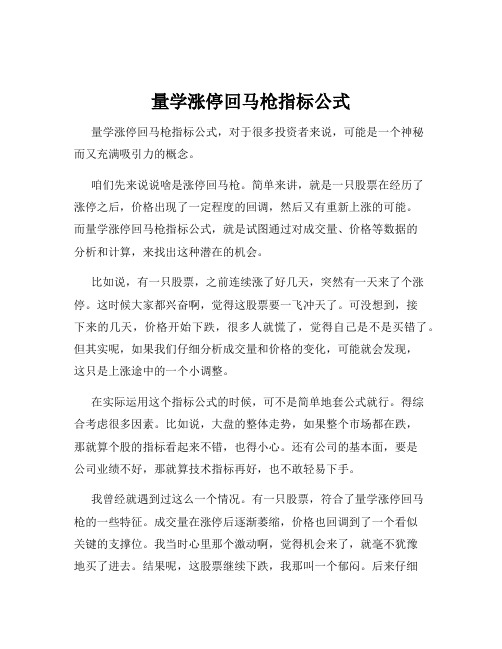 量学涨停回马枪指标公式

量学涨停回马枪指标公式，对于很多投资者来说，可能是一个神秘而又充满吸引力的概念。

咱们先来说说啥是涨停回马枪。简单来讲，就是一只股票在经历了涨停之后，价格出现了一定程度的回调，然后又有重新上涨的可能。而量学涨停回马枪指标公式，就是试图通过对成交量、价格等数据的分析和计算，来找出这种潜在的机会。

比如说，有一只股票，之前连续涨了好几天，突然有一天来了个涨停。这时候大家都兴奋啊，觉得这股票要一飞冲天了。可没想到，接下来的几天，价格开始下跌，很多人就慌了，觉得自己是不是买错了。但其实呢，如果我们仔细分析成交量和价格的变化，可能就会发现，这只是上涨途中的一个小调整。

在实际运用这个指标公式的时候，可不是简单地套公式就行。得综合考虑很多因素。比如说，大盘的整体走势，如果整个市场都在跌，那就算个股的指标看起来不错，也得小心。还有公司的基本面，要是公司业绩不好，那就算技术指标再好，也不敢轻易下手。

我曾经就遇到过这么一个情况。有一只股票，符合了量学涨停回马枪的一些特征。成交量在涨停后逐渐萎缩，价格也回调到了一个看似关键的支撑位。我当时心里那个激动啊，觉得机会来了，就毫不犹豫地买了进去。结果呢，这股票继续下跌，我那叫一个郁闷。后来仔细